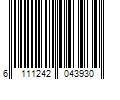 6 111242 043930